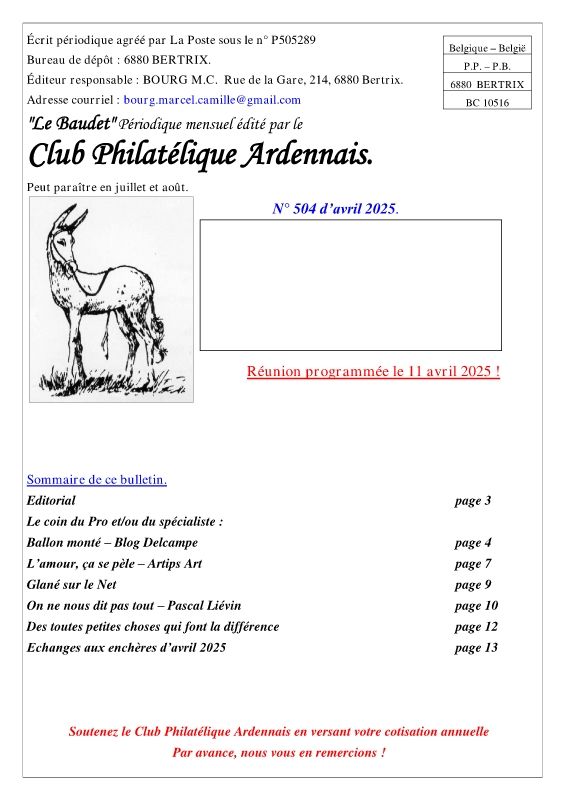 Écrit périodique agréé par La Poste sous le n° P505289
Bureau de dépôt : 6880 BERTRIX.
Éditeur responsable : BOURG M.C. Rue de la Gare, 214, 6880 Bertrix.
Adresse courriel : bourg.marcel.camille@gmail.com

| Belgique – België |
|---|
| P.P. – P.B. |
| 6880 BERTRIX |
| BC 10516 |

"Le Baudet" Périodique mensuel édité par le
Club Philatélique Ardennais.
Peut paraître en juillet et août.

N° 504 d'avril 2025.

Réunion programmée le 11 avril 2025 !

Sommaire de ce bulletin.

| | |
|---|---|
| Editorial | page 3 |
| Le coin du Pro et/ou du spécialiste : | |
| Ballon monté – Blog Delcampe | page 4 |
| L'amour, ça se pèle – Artips Art | page 7 |
| Glané sur le Net | page 9 |
| On ne nous dit pas tout – Pascal Liévin | page 10 |
| Des toutes petites choses qui font la différence | page 12 |
| Echanges aux enchères d'avril 2025 | page 13 |

Soutenez le Club Philatélique Ardennais en versant votre cotisation annuelle
Par avance, nous vous en remercions !